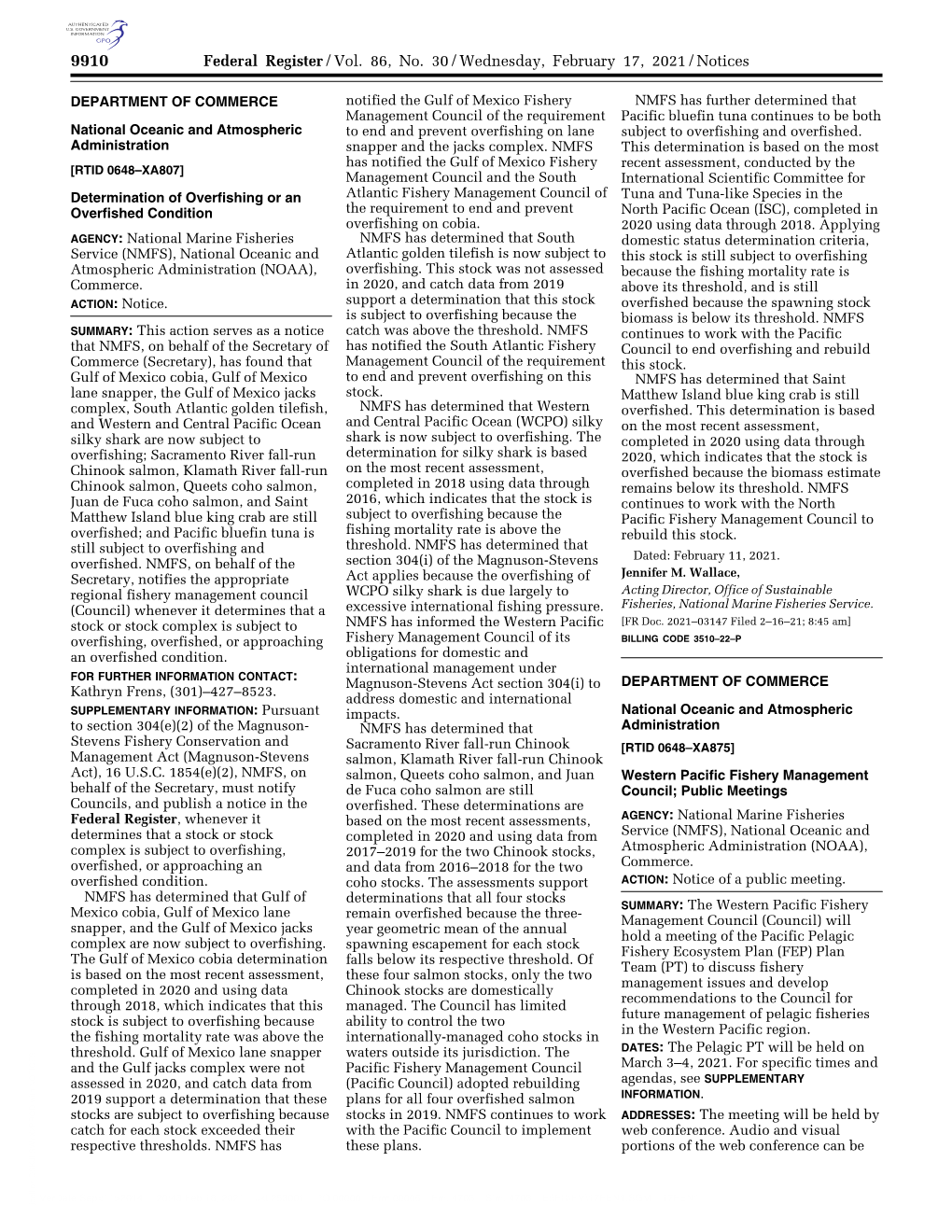 AUTHENTICATED U.S. GOVERNMENT INFORMATION GPO

9910 Federal Register / Vol. 86, No. 30 / Wednesday, February 17, 2021 / Notices

DEPARTMENT OF COMMERCE

National Oceanic and Atmospheric Administration

[RTID 0648–XA807]

Determination of Overfishing or an Overfished Condition

AGENCY: National Marine Fisheries Service (NMFS), National Oceanic and Atmospheric Administration (NOAA), Commerce.

ACTION: Notice.

SUMMARY: This action serves as a notice that NMFS, on behalf of the Secretary of Commerce (Secretary), has found that Gulf of Mexico cobia, Gulf of Mexico lane snapper, the Gulf of Mexico jacks complex, South Atlantic golden tilefish, and Western and Central Pacific Ocean silky shark are now subject to overfishing; Sacramento River fall-run Chinook salmon, Klamath River fall-run Chinook salmon, Queets coho salmon, Juan de Fuca coho salmon, and Saint Matthew Island blue king crab are still overfished; and Pacific bluefin tuna is still subject to overfishing and overfished. NMFS, on behalf of the Secretary, notifies the appropriate regional fishery management council (Council) whenever it determines that a stock or stock complex is subject to overfishing, overfished, or approaching an overfished condition.

FOR FURTHER INFORMATION CONTACT: Kathryn Frens, (301)–427–8523.

SUPPLEMENTARY INFORMATION: Pursuant to section 304(e)(2) of the Magnuson-Stevens Fishery Conservation and Management Act (Magnuson-Stevens Act), 16 U.S.C. 1854(e)(2), NMFS, on behalf of the Secretary, must notify Councils, and publish a notice in the Federal Register, whenever it determines that a stock or stock complex is subject to overfishing, overfished, or approaching an overfished condition.

NMFS has determined that Gulf of Mexico cobia, Gulf of Mexico lane snapper, and the Gulf of Mexico jacks complex are now subject to overfishing. The Gulf of Mexico cobia determination is based on the most recent assessment, completed in 2020 and using data through 2018, which indicates that this stock is subject to overfishing because the fishing mortality rate was above the threshold. Gulf of Mexico lane snapper and the Gulf jacks complex were not assessed in 2020, and catch data from 2019 support a determination that these stocks are subject to overfishing because catch for each stock exceeded their respective thresholds. NMFS has notified the Gulf of Mexico Fishery Management Council of the requirement to end and prevent overfishing on lane snapper and the jacks complex. NMFS has notified the Gulf of Mexico Fishery Management Council and the South Atlantic Fishery Management Council of the requirement to end and prevent overfishing on cobia.

NMFS has determined that South Atlantic golden tilefish is now subject to overfishing. This stock was not assessed in 2020, and catch data from 2019 support a determination that this stock is subject to overfishing because the catch was above the threshold. NMFS has notified the South Atlantic Fishery Management Council of the requirement to end and prevent overfishing on this stock.

NMFS has determined that Western and Central Pacific Ocean (WCPO) silky shark is now subject to overfishing. The determination for silky shark is based on the most recent assessment, completed in 2018 using data through 2016, which indicates that the stock is subject to overfishing because the fishing mortality rate is above the threshold. NMFS has determined that section 304(i) of the Magnuson-Stevens Act applies because the overfishing of WCPO silky shark is due largely to excessive international fishing pressure. NMFS has informed the Western Pacific Fishery Management Council of its obligations for domestic and international management under Magnuson-Stevens Act section 304(i) to address domestic and international impacts.

NMFS has determined that Sacramento River fall-run Chinook salmon, Klamath River fall-run Chinook salmon, Queets coho salmon, and Juan de Fuca coho salmon are still overfished. These determinations are based on the most recent assessments, completed in 2020 and using data from 2017–2019 for the two Chinook stocks, and data from 2016–2018 for the two coho stocks. The assessments support determinations that all four stocks remain overfished because the three-year geometric mean of the annual spawning escapement for each stock falls below its respective threshold. Of these four salmon stocks, only the two Chinook stocks are domestically managed. The Council has limited ability to control the two internationally-managed coho stocks in waters outside its jurisdiction. The Pacific Fishery Management Council (Pacific Council) adopted rebuilding plans for all four overfished salmon stocks in 2019. NMFS continues to work with the Pacific Council to implement these plans.

NMFS has further determined that Pacific bluefin tuna continues to be both subject to overfishing and overfished. This determination is based on the most recent assessment, conducted by the International Scientific Committee for Tuna and Tuna-like Species in the North Pacific Ocean (ISC), completed in 2020 using data through 2018. Applying domestic status determination criteria, this stock is still subject to overfishing because the fishing mortality rate is above its threshold, and is still overfished because the spawning stock biomass is below its threshold. NMFS continues to work with the Pacific Council to end overfishing and rebuild this stock.

NMFS has determined that Saint Matthew Island blue king crab is still overfished. This determination is based on the most recent assessment, completed in 2020 using data through 2020, which indicates that the stock is overfished because the biomass estimate remains below its threshold. NMFS continues to work with the North Pacific Fishery Management Council to rebuild this stock.

Dated: February 11, 2021.

Jennifer M. Wallace,

Acting Director, Office of Sustainable Fisheries, National Marine Fisheries Service.

[FR Doc. 2021–03147 Filed 2–16–21; 8:45 am]

BILLING CODE 3510–22–P

DEPARTMENT OF COMMERCE

National Oceanic and Atmospheric Administration

[RTID 0648–XA875]

Western Pacific Fishery Management Council; Public Meetings

AGENCY: National Marine Fisheries Service (NMFS), National Oceanic and Atmospheric Administration (NOAA), Commerce.

ACTION: Notice of a public meeting.

SUMMARY: The Western Pacific Fishery Management Council (Council) will hold a meeting of the Pacific Pelagic Fishery Ecosystem Plan (FEP) Plan Team (PT) to discuss fishery management issues and develop recommendations to the Council for future management of pelagic fisheries in the Western Pacific region.

DATES: The Pelagic PT will be held on March 3–4, 2021. For specific times and agendas, see SUPPLEMENTARY INFORMATION.

ADDRESSES: The meeting will be held by web conference. Audio and visual portions of the web conference can be